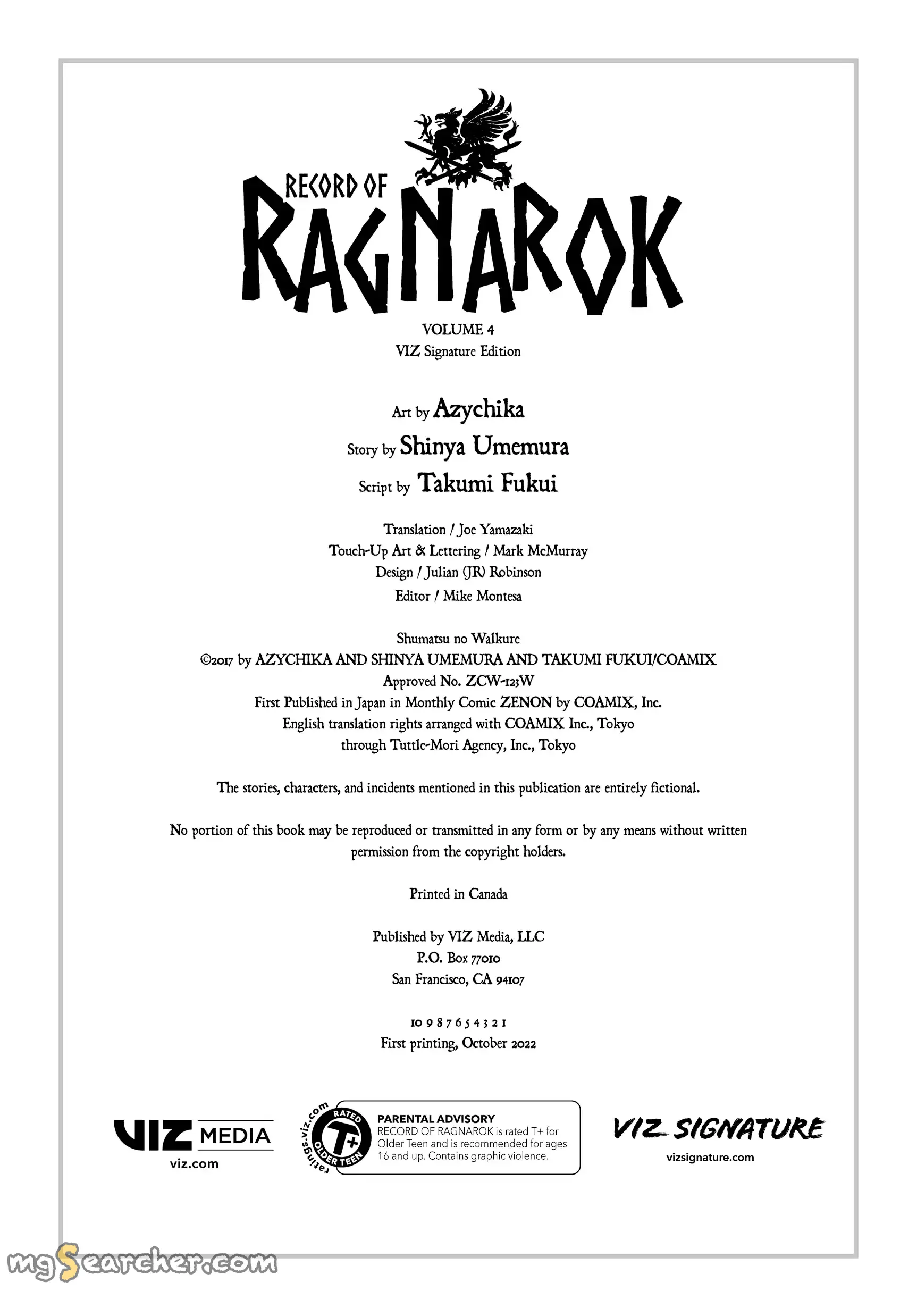 RECORD OF
RAGNAROK

VOLUME 4
VIZ Signature Edition

Art by Azychika
Story by Shinya Umemura
Script by Takumi Fukui

Translation / Joe Yamazaki
Touch-Up Art & Lettering / Mark McMurray
Design / Julian (JR) Robinson
Editor / Mike Montesa

Shumatsu no Walkure
©2017 by AZYCHIKA AND SHINYA UMEMURA AND TAKUMI FUKUI/COAMIX
Approved No. ZCW-123W
First Published in Japan in Monthly Comic ZENON by COAMIX, Inc.
English translation rights arranged with COAMIX Inc., Tokyo
through Tuttle-Mori Agency, Inc., Tokyo

The stories, characters, and incidents mentioned in this publication are entirely fictional.

No portion of this book may be reproduced or transmitted in any form or by any means without written permission from the copyright holders.

Printed in Canada

Published by VIZ Media, LLC
P.O. Box 77010
San Francisco, CA 94107

10 9 8 7 6 5 4 3 2 1
First printing, October 2022

VIZ MEDIA
viz.com

ratings.viz.com
RATED
T+
OLDER TEEN

PARENTAL ADVISORY
RECORD OF RAGNAROK is rated T+ for Older Teen and is recommended for ages 16 and up. Contains graphic violence.

VIZ SIGNATURE
vizsignature.com

mgSearcher.com